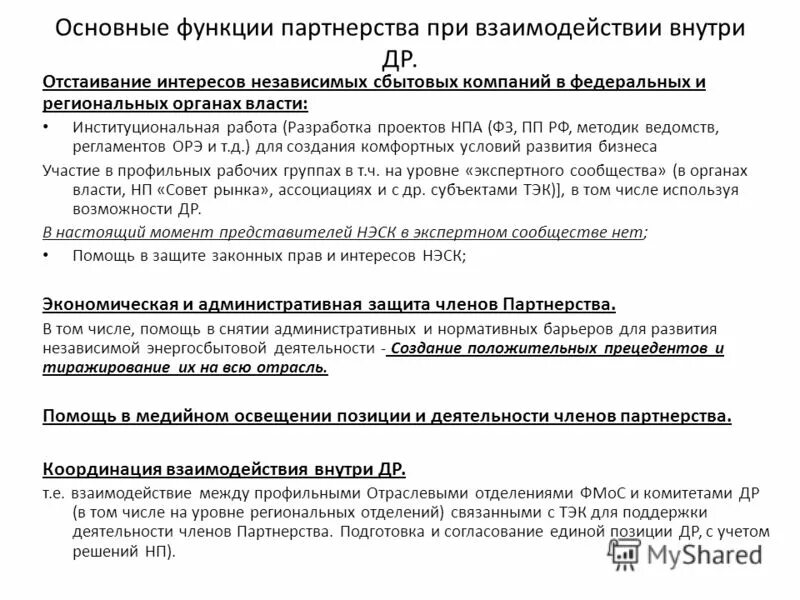 Основные функции партнерства при взаимодействии внутри ДР.

Отстаивание интересов независимых сбытовых компаний в федеральных и региональных органах власти:

• Институциональная работа (Разработка проектов НПА (ФЗ, ПП РФ, методик ведомств, регламентов ОРЭ и т.д.) для создания комфортных условий развития бизнеса

Участие в профильных рабочих группах в т.ч. на уровне «экспертного сообщества» (в органах власти, НП «Совет рынка», ассоциациях и с др. субъектами ТЭК)], в том числе используя возможности ДР.

В настоящий момент представителей НЭСК в экспертном сообществе нет;

• Помощь в защите законных прав и интересов НЭСК;

Экономическая и административная защита членов Партнерства.

В том числе, помощь в снятии административных и нормативных барьеров для развития независимой энергосбытовой деятельности - Создание положительных прецедентов и тиражирование их на всю отрасль.

Помощь в медийном освещении позиции и деятельности членов партнерства.

Координация взаимодействия внутри ДР.

т.е. взаимодействие между профильными Отраслевыми отделениями ФМоС и комитетами ДР (в том числе на уровне региональных отделений) связанными с ТЭК для поддержки деятельности членов Партнерства. Подготовка и согласование единой позиции ДР, с учетом решений НП).

MyShared